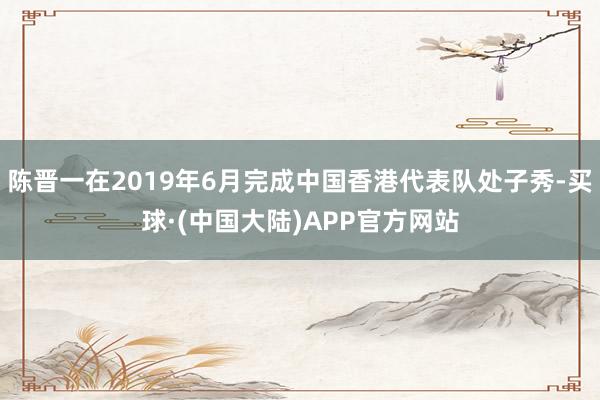 陈晋一在2019年6月完成中国香港代表队处子秀-买球·(中国大陆)APP官方网站